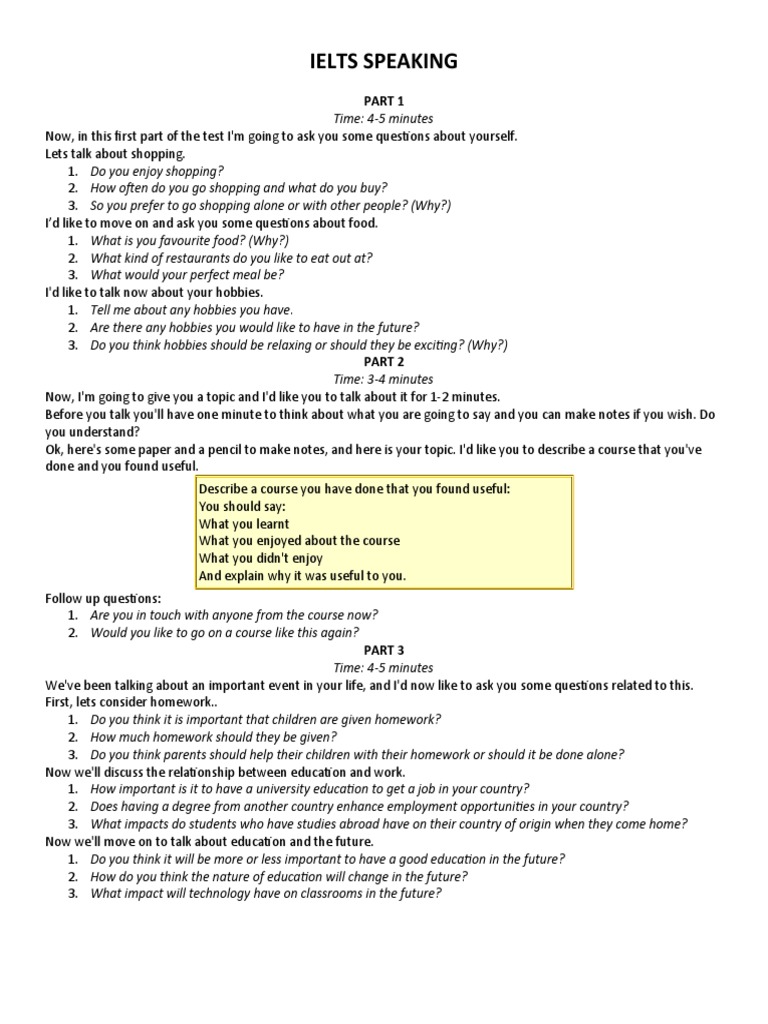 IELTS SPEAKING

PART 1
Time: 4-5 minutes
Now, in this first part of the test I'm going to ask you some questions about yourself.
Lets talk about shopping.
1. Do you enjoy shopping?
2. How often do you go shopping and what do you buy?
3. So you prefer to go shopping alone or with other people? (Why?)
I'd like to move on and ask you some questions about food.
1. What is you favourite food? (Why?)
2. What kind of restaurants do you like to eat out at?
3. What would your perfect meal be?
I'd like to talk now about your hobbies.
1. Tell me about any hobbies you have.
2. Are there any hobbies you would like to have in the future?
3. Do you think hobbies should be relaxing or should they be exciting? (Why?)
PART 2
Time: 3-4 minutes
Now, I'm going to give you a topic and I'd like you to talk about it for 1-2 minutes.
Before you talk you'll have one minute to think about what you are going to say and you can make notes if you wish. Do you understand?
Ok, here's some paper and a pencil to make notes, and here is your topic. I'd like you to describe a course that you've done and you found useful.

Describe a course you have done that you found useful:
You should say:
What you learnt
What you enjoyed about the course
What you didn't enjoy
And explain why it was useful to you.

Follow up questions:
1. Are you in touch with anyone from the course now?
2. Would you like to go on a course like this again?
PART 3
Time: 4-5 minutes
We've been talking about an important event in your life, and I'd now like to ask you some questions related to this.
First, lets consider homework..
1. Do you think it is important that children are given homework?
2. How much homework should they be given?
3. Do you think parents should help their children with their homework or should it be done alone?
Now we'll discuss the relationship between education and work.
1. How important is it to have a university education to get a job in your country?
2. Does having a degree from another country enhance employment opportunities in your country?
3. What impacts do students who have studies abroad have on their country of origin when they come home?
Now we'll move on to talk about education and the future.
1. Do you think it will be more or less important to have a good education in the future?
2. How do you think the nature of education will change in the future?
3. What impact will technology have on classrooms in the future?